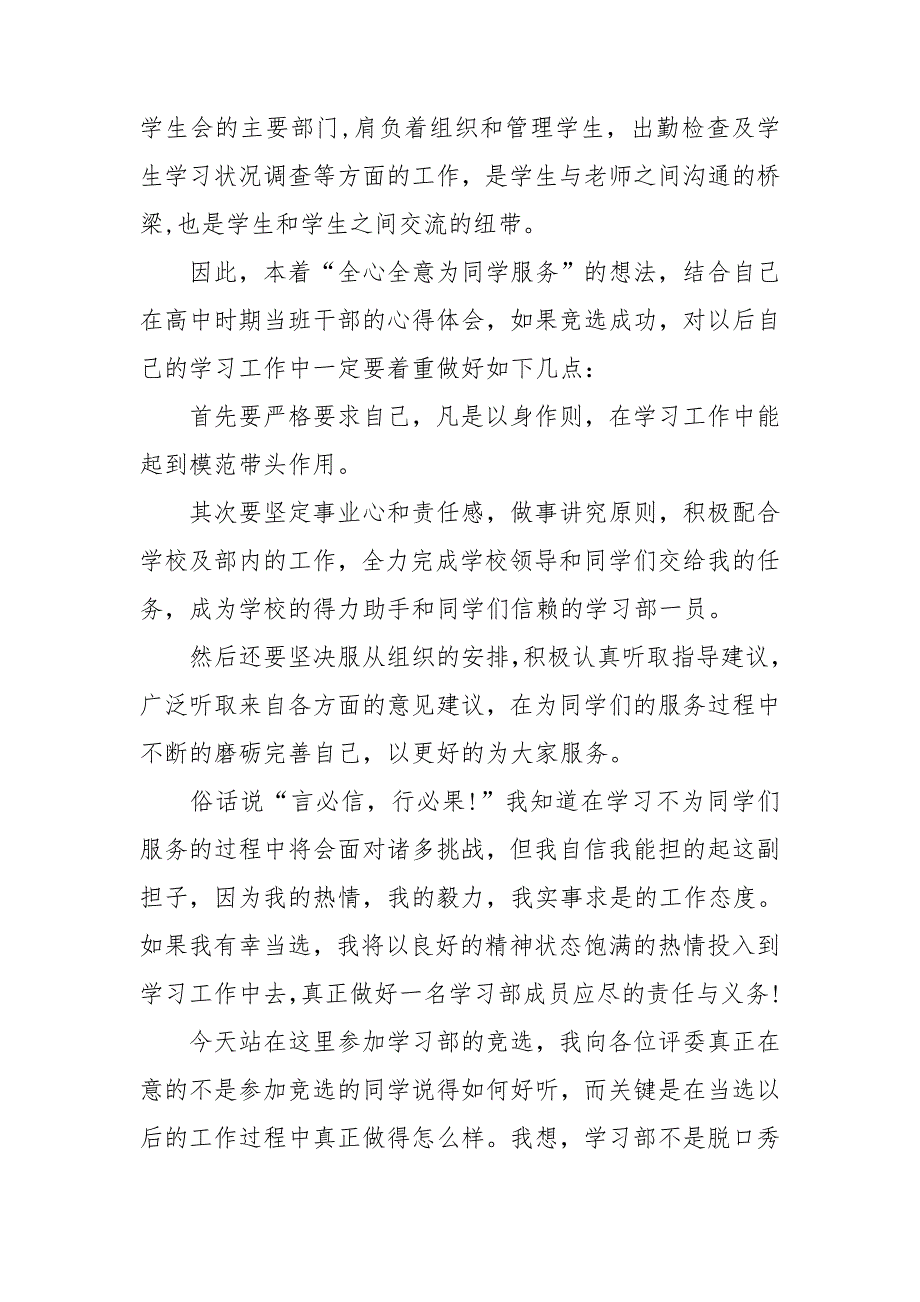 学生会的主要部门,肩负着组织和管理学生，出勤检查及学生学习状况调查等方面的工作，是学生与老师之间沟通的桥梁,也是学生和学生之间交流的纽带。

因此，本着“全心全意为同学服务”的想法，结合自己在高中时期当班干部的心得体会，如果竞选成功，对以后自己的学习工作中一定要着重做好如下几点：

首先要严格要求自己，凡是以身作则，在学习工作中能起到模范带头作用。

其次要坚定事业心和责任感，做事讲究原则，积极配合学校及部内的工作，全力完成学校领导和同学们交给我的任务，成为学校的得力助手和同学们信赖的学习部一员。

然后还要坚决服从组织的安排,积极认真听取指导建议，广泛听取来自各方面的意见建议，在为同学们的服务过程中不断的磨砺完善自己，以更好的为大家服务。

俗话说“言必信，行必果!”我知道在学习不为同学们服务的过程中将会面对诸多挑战，但我自信我能担的起这副担子，因为我的热情，我的毅力，我实事求是的工作态度。如果我有幸当选，我将以良好的精神状态饱满的热情投入到学习工作中去,真正做好一名学习部成员应尽的责任与义务!

今天站在这里参加学习部的竞选，我向各位评委真正在意的不是参加竞选的同学说得如何好听，而关键是在当选以后的工作过程中真正做得怎么样。我想，学习部不是脱口秀